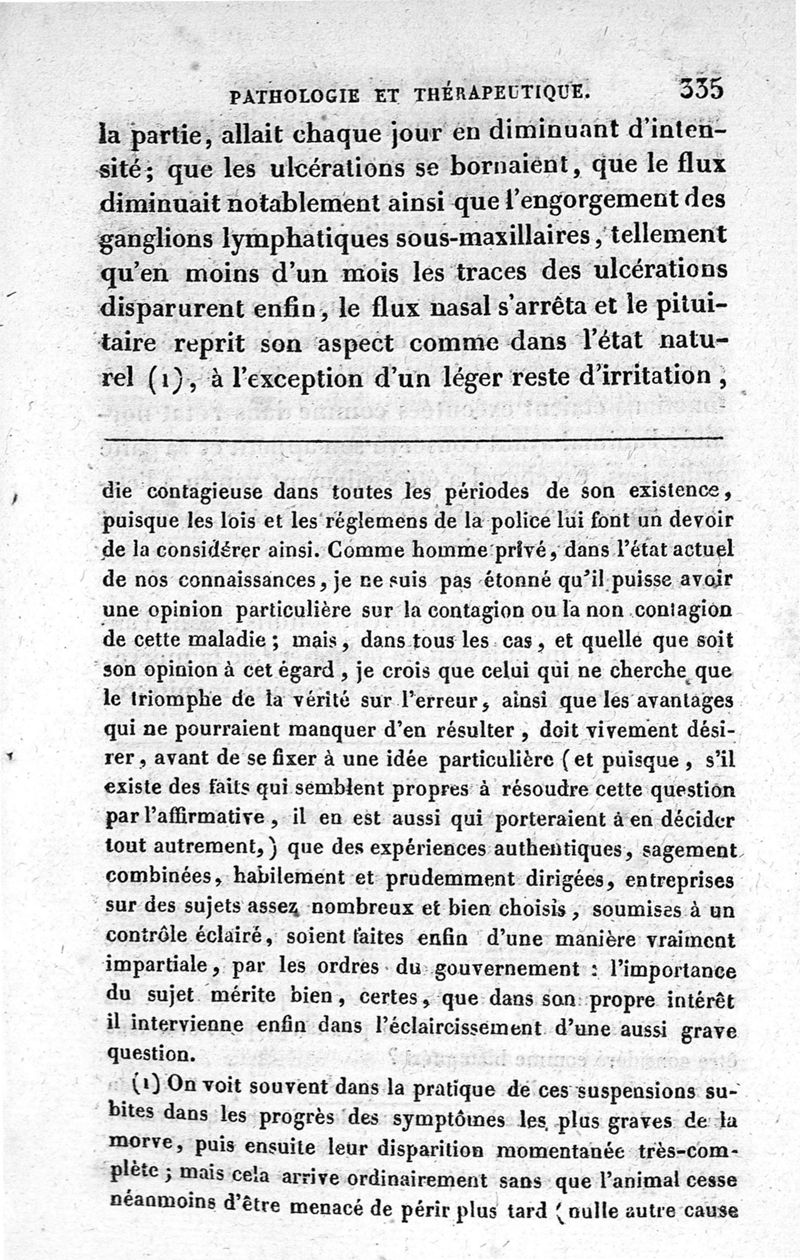 PATHOLOGIE ET THÉRAPEUTIQUE. 335

la partie, allait chaque jour en diminuant d'intensité; que les ulcérations se bornaient, que le flux diminuait notablement ainsi que l'engorgement des ganglions lymphatiques sous-maxillaires, tellement qu'en moins d'un mois les traces des ulcérations disparurent enfin, le flux nasal s'arrêta et le pituitaire reprit son aspect comme dans l'état naturel (1), à l'exception d'un léger reste d'irritation,

die contagieuse dans toutes les périodes de son existence, puisque les lois et les réglemens de la police lui font un devoir de la considérer ainsi. Comme homme privé, dans l'état actuel de nos connaissances, je ne suis pas étonné qu'il puisse avoir une opinion particulière sur la contagion ou la non contagion de cette maladie; mais, dans tous les cas, et quelle que soit son opinion à cet égard, je crois que celui qui ne cherche que le triomphe de la vérité sur l'erreur, ainsi que les avantages qui ne pourraient manquer d'en résulter, doit vivement désirer, avant de se fixer à une idée particulière (et puisque, s'il existe des faits qui semblent propres à résoudre cette question par l'affirmative, il en est aussi qui porteraient à en décider tout autrement,) que des expériences authentiques, sagement combinées, habilement et prudemment dirigées, entreprises sur des sujets assez nombreux et bien choisis, soumises à un contrôle éclairé, soient faites enfin d'une manière vraiment impartiale, par les ordres du gouvernement : l'importance du sujet mérite bien, certes, que dans son propre intérêt il intervienne enfin dans l'éclaircissement d'une aussi grave question.

(1) On voit souvent dans la pratique de ces suspensions subites dans les progrès des symptômes les plus graves de la morve, puis ensuite leur disparition momentanée très-complète; mais cela arrive ordinairement sans que l'animal cesse néanmoins d'être menacé de périr plus tard (nulle autre cause